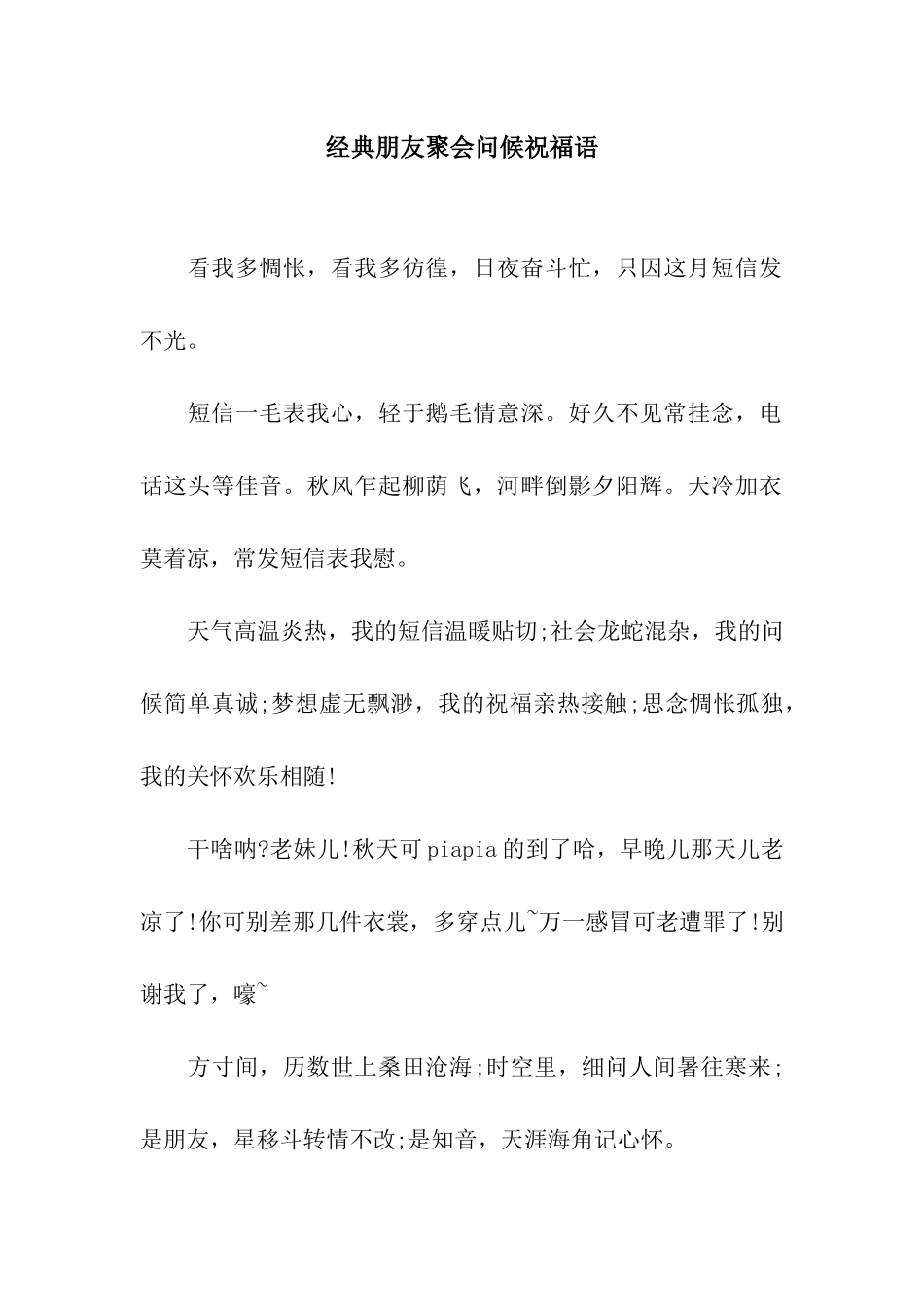 经典朋友聚会问候祝福语

看我多惆怅，看我多彷徨，日夜奋斗忙，只因这月短信发不光。

短信一毛表我心，轻于鹅毛情意深。好久不见常挂念，电话这头等佳音。秋风乍起柳荫飞，河畔倒影夕阳辉。天冷加衣莫着凉，常发短信表我慰。

天气高温炎热，我的短信温暖贴切;社会龙蛇混杂，我的问候简单真诚;梦想虚无飘渺，我的祝福亲热接触;思念惆怅孤独，我的关怀欢乐相随!

干啥呐?老妹儿!秋天可piapia的到了哈，早晚儿那天儿老凉了!你可别差那几件衣裳，多穿点儿~万一感冒可老遭罪了!别谢我了，嚎~

方寸间，历数世上桑田沧海;时空里，细问人间暑往寒来;是朋友，星移斗转情不改;是知音，天涯海角记心怀。